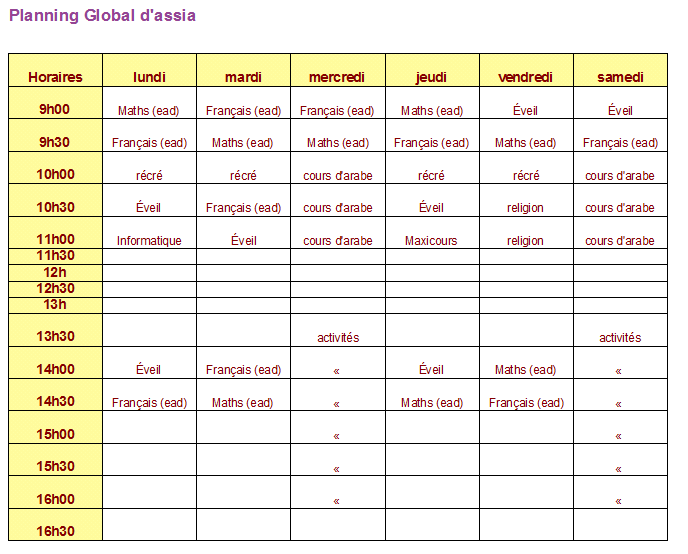 Planning Global d'assia

| Horaires | lundi | mardi | mercredi | jeudi | vendredi | samedi |
|---|---|---|---|---|---|---|
| 9h00 | Maths (ead) | Français (ead) | Français (ead) | Maths (ead) | Éveil | Éveil |
| 9h30 | Français (ead) | Maths (ead) | Maths (ead) | Français (ead) | Maths (ead) | Français (ead) |
| 10h00 | récré | récré | cours d'arabe | récré | récré | cours d'arabe |
| 10h30 | Éveil | Français (ead) | cours d'arabe | Éveil | religion | cours d'arabe |
| 11h00 | Informatique | Éveil | cours d'arabe | Maxicours | religion | cours d'arabe |
| 11h30 | | | | | | |
| 12h | | | | | | |
| 12h30 | | | | | | |
| 13h | | | | | | |
| 13h30 | | | activités | | | activités |
| 14h00 | Éveil | Français (ead) | « | Éveil | Maths (ead) | « |
| 14h30 | Français (ead) | Maths (ead) | « | Maths (ead) | Français (ead) | « |
| 15h00 | | | « | | | « |
| 15h30 | | | « | | | « |
| 16h00 | | | « | | | « |
| 16h30 | | | | | | |